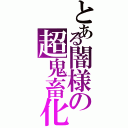 とある闇様の
超鬼畜化